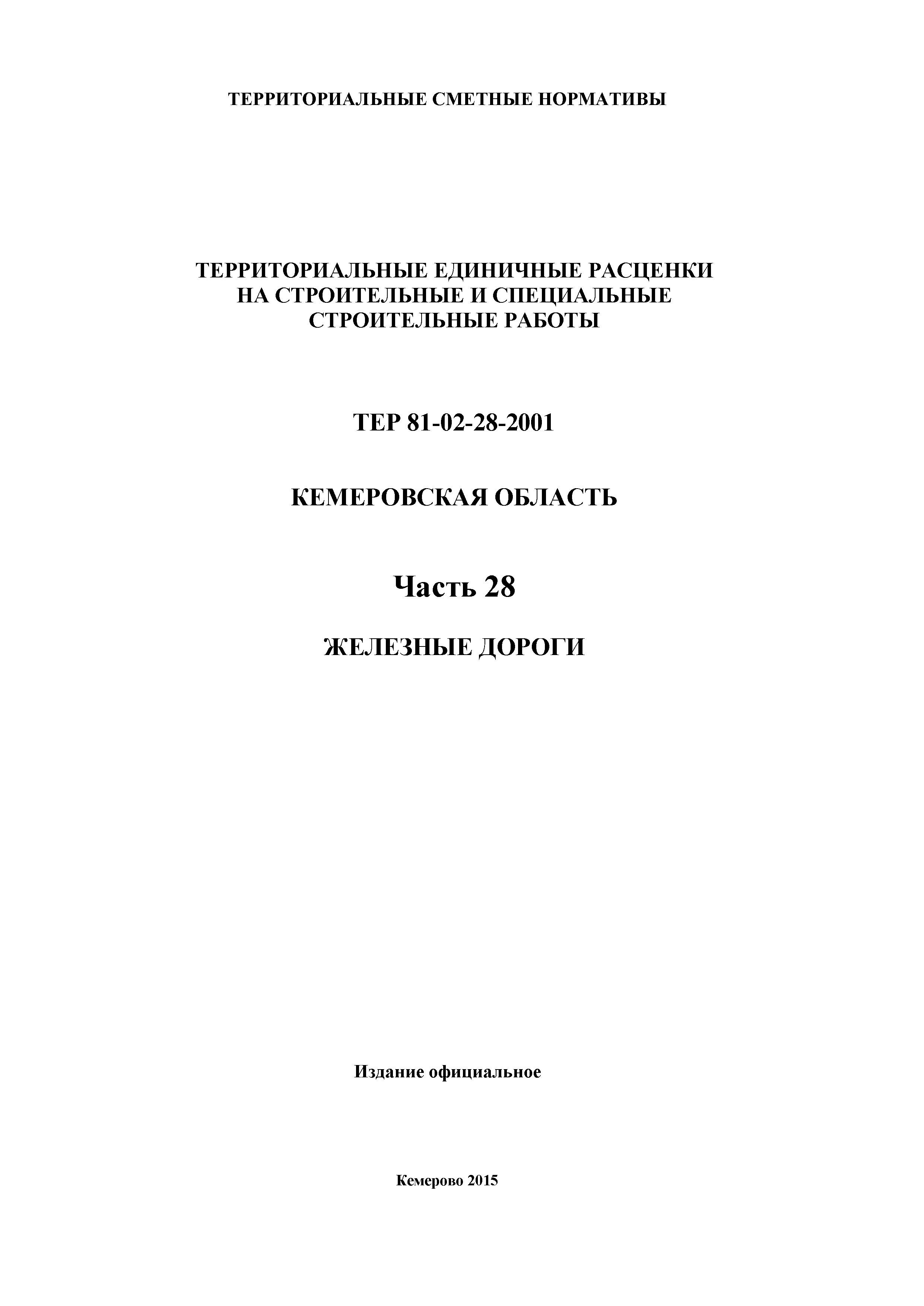 ТЕРРИТОРИАЛЬНЫЕ СМЕТНЫЕ НОРМАТИВЫ

ТЕРРИТОРИАЛЬНЫЕ ЕДИНИЧНЫЕ РАСЦЕНКИ НА СТРОИТЕЛЬНЫЕ И СПЕЦИАЛЬНЫЕ СТРОИТЕЛЬНЫЕ РАБОТЫ

ТЕР 81-02-28-2001

КЕМЕРОВСКАЯ ОБЛАСТЬ

Часть 28

ЖЕЛЕЗНЫЕ ДОРОГИ

Издание официальное

Кемерово 2015